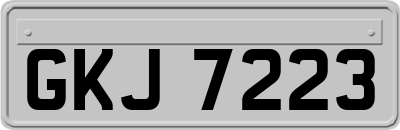 GKJ 7223